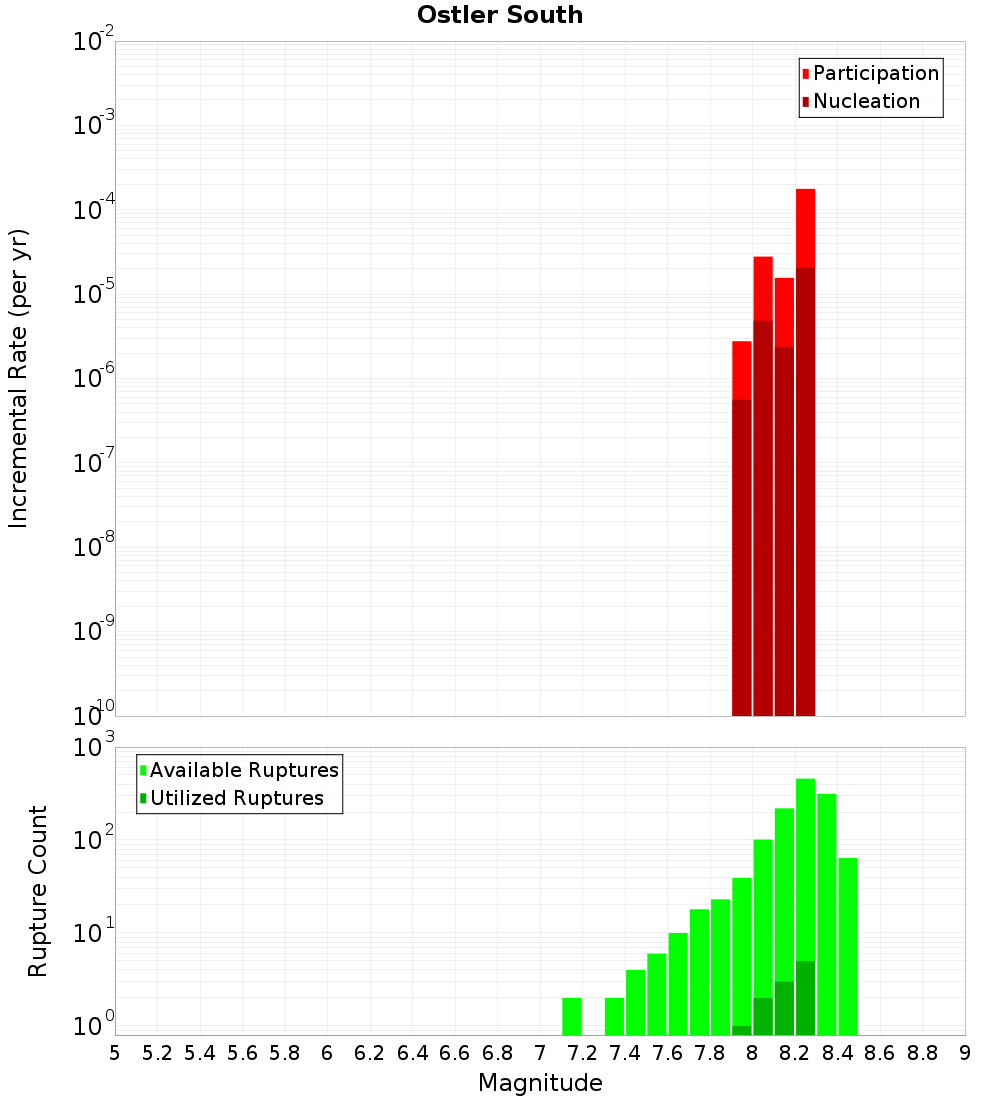 Ostler South

Participation
Nucleation

Incremental Rate (per yr)

$10^{-2}$
$10^{-3}$
$10^{-4}$
$10^{-5}$
$10^{-6}$
$10^{-7}$
$10^{-8}$
$10^{-9}$
$10^{-10}$

Available Ruptures
Utilized Ruptures

Rupture Count

$10^{3}$
$10^{2}$
$10^{1}$
$10^{0}$

5 5.2 5.4 5.6 5.8 6 6.2 6.4 6.6 6.8 7 7.2 7.4 7.6 7.8 8 8.2 8.4 8.6 8.8 9

Magnitude